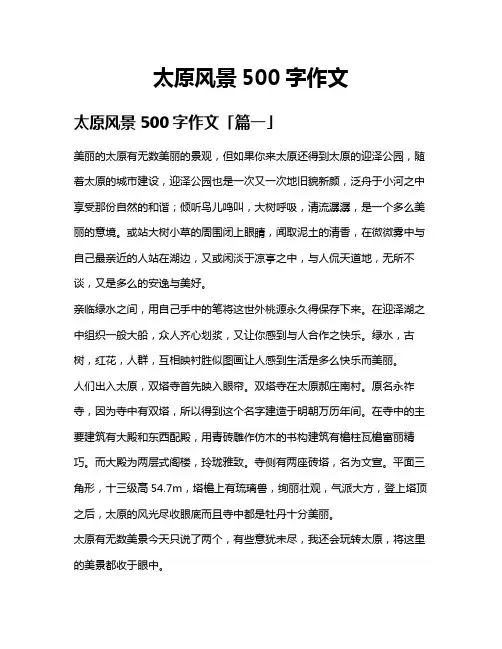 太原风景 500 字作文

太原风景 500 字作文「篇一」

美丽的太原有无数美丽的景观，但如果你来太原还得到太原的迎泽公园，随着太原的城市建设，迎泽公园也是一次又一次地旧貌新颜，泛舟于小河之中享受那份自然的和谐；倾听鸟儿鸣叫，大树呼吸，清流潺潺，是一个多么美丽的意境。或站大树小草的周围闭上眼睛，闻取泥土的清香，在微微雾中与自己最亲近的人站在湖边，又或闲淡于凉亭之中，与人侃天道地，无所不谈，又是多么的安逸与美好。

亲临绿水之间，用自己手中的笔将这世外桃源永久得保存下来。在迎泽湖之中组织一般大船，众人齐心划桨，又让你感到与人合作之快乐。绿水，古树，红花，人群，互相映衬胜似图画让人感到生活是多么快乐而美丽。

人们出入太原，双塔寺首先映入眼帘。双塔寺在太原郝庄南村。原名永祚寺，因为寺中有双塔，所以得到这个名字建造于明朝万历年间。在寺中的主要建筑有大殿和东西配殿，用青砖雕作仿木的书构建筑有檐柱瓦檐富丽精巧。而大殿为两层式阁楼，玲珑雅致。寺侧有两座砖塔，名为文宣。平面三角形，十三级高 54.7m，塔檐上有琉璃兽，绚丽壮观，气派大方，登上塔顶之后，太原的风光尽收眼底而且寺中都是牡丹十分美丽。

太原有无数美景今天只说了两个，有些意犹未尽，我还会玩转太原，将这里的美景都收于眼中。